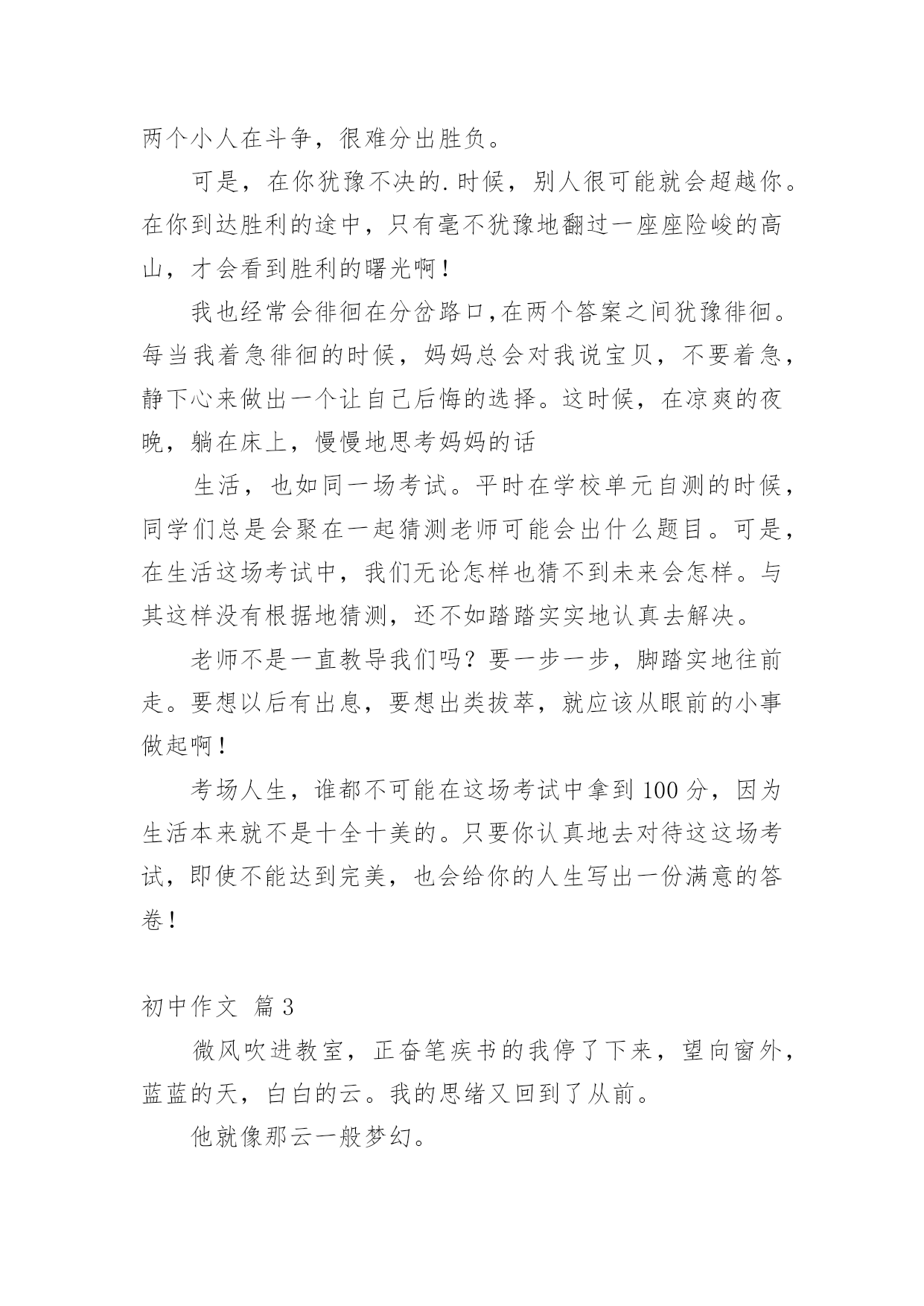 两个小人在斗争，很难分出胜负。

可是，在你犹豫不决的.时候，别人很可能就会超越你。在你到达胜利的途中，只有毫不犹豫地翻过一座座险峻的高山，才会看到胜利的曙光啊！

我也经常会徘徊在分岔路口,在两个答案之间犹豫徘徊。每当我着急徘徊的时候，妈妈总会对我说宝贝，不要着急，静下心来做出一个让自己后悔的选择。这时候，在凉爽的夜晚，躺在床上，慢慢地思考妈妈的话

生活，也如同一场考试。平时在学校单元自测的时候，同学们总是会聚在一起猜测老师可能会出什么题目。可是，在生活这场考试中，我们无论怎样也猜不到未来会怎样。与其这样没有根据地猜测，还不如踏踏实实地认真去解决。

老师不是一直教导我们吗？要一步一步，脚踏实地往前走。要想以后有出息，要想出类拔萃，就应该从眼前的小事做起啊！

考场人生，谁都不可能在这场考试中拿到100分，因为生活本来就不是十全十美的。只要你认真地去对待这这场考试，即使不能达到完美，也会给你的人生写出一份满意的答卷！

初中作文 篇3

微风吹进教室，正奋笔疾书的我停了下来，望向窗外，蓝蓝的天，白白的云。我的思绪又回到了从前。

他就像那云一般梦幻。